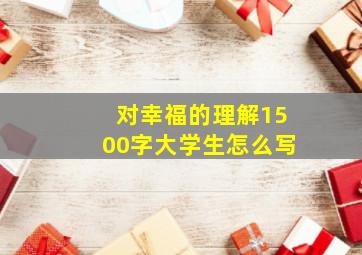 对幸福的理解1500字大学生怎么写